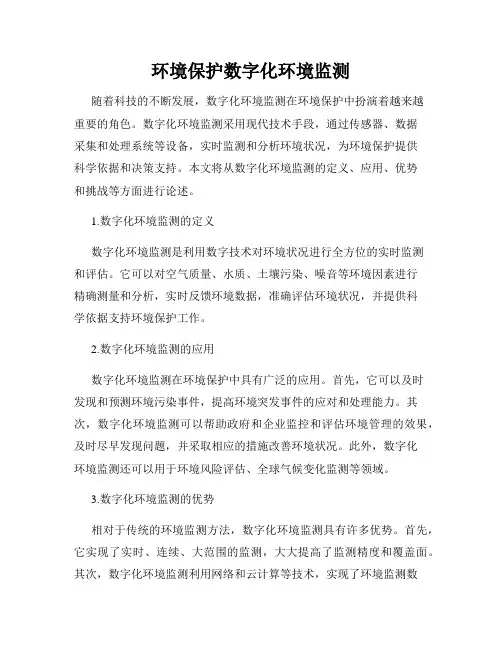 环境保护数字化环境监测

随着科技的不断发展，数字化环境监测在环境保护中扮演着越来越重要的角色。数字化环境监测采用现代技术手段，通过传感器、数据采集和处理系统等设备，实时监测和分析环境状况，为环境保护提供科学依据和决策支持。本文将从数字化环境监测的定义、应用、优势和挑战等方面进行论述。

1.数字化环境监测的定义

数字化环境监测是利用数字技术对环境状况进行全方位的实时监测和评估。它可以对空气质量、水质、土壤污染、噪音等环境因素进行精确测量和分析，实时反馈环境数据，准确评估环境状况，并提供科学依据支持环境保护工作。

2.数字化环境监测的应用

数字化环境监测在环境保护中具有广泛的应用。首先，它可以及时发现和预测环境污染事件，提高环境突发事件的应对和处理能力。其次，数字化环境监测可以帮助政府和企业监控和评估环境管理的效果，及时尽早发现问题，并采取相应的措施改善环境状况。此外，数字化环境监测还可以用于环境风险评估、全球气候变化监测等领域。

3.数字化环境监测的优势

相对于传统的环境监测方法，数字化环境监测具有许多优势。首先，它实现了实时、连续、大范围的监测，大大提高了监测精度和覆盖面。其次，数字化环境监测利用网络和云计算等技术，实现了环境监测数